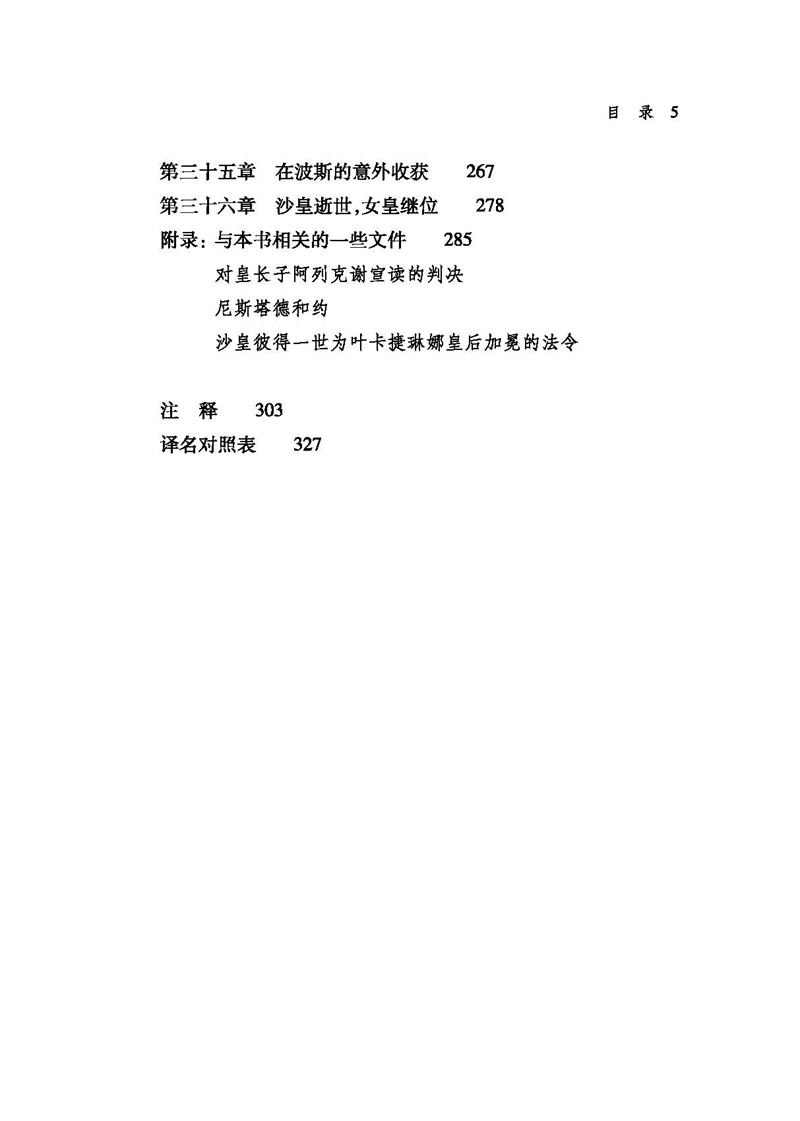 目 录 5

第三十五章 在波斯的意外收获 267
第三十六章 沙皇逝世,女皇继位 278
附录:与本书相关的一些文件 285
对皇长子阿列克谢宣读的判决
尼斯塔德和约
沙皇彼得一世为叶卡捷琳娜皇后加冕的法令

注 释 303
译名对照表 327